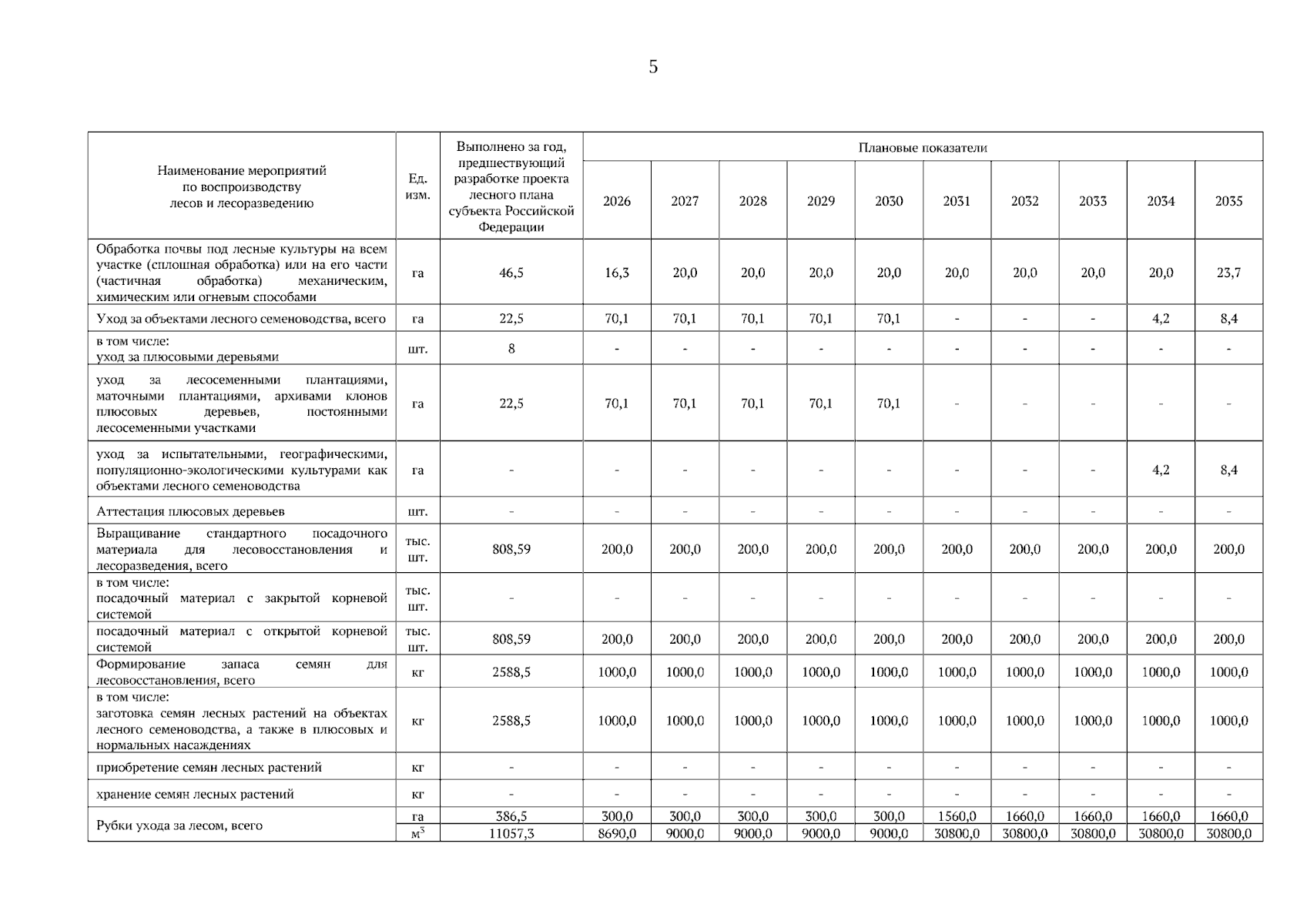 5

| Наименование мероприятий по воспроизводству лесов и лесоразведению | Ед. изм. | Выполнено за год, предшествующий разработке проекта лесного плана субъекта Российской Федерации | Плановые показатели | | | | | | | | | |
|---|---|---|---|---|---|---|---|---|---|---|---|---|
| | | | 2026 | 2027 | 2028 | 2029 | 2030 | 2031 | 2032 | 2033 | 2034 | 2035 |
| Обработка почвы под лесные культуры на всем участке (сплошная обработка) или на его части (частичная обработка) механическим, химическим или огневым способами | га | 46,5 | 16,3 | 20,0 | 20,0 | 20,0 | 20,0 | 20,0 | 20,0 | 20,0 | 20,0 | 23,7 |
| Уход за объектами лесного семеноводства, всего | га | 22,5 | 70,1 | 70,1 | 70,1 | 70,1 | 70,1 | - | - | - | 4,2 | 8,4 |
| в том числе: уход за плюсовыми деревьями | шт. | 8 | - | - | - | - | - | - | - | - | - | - |
| уход за лесосеменными плантациями, маточными плантациями, архивами клонов плюсовых деревьев, постоянными лесосеменными участками | га | 22,5 | 70,1 | 70,1 | 70,1 | 70,1 | 70,1 | - | - | - | - | - |
| уход за испытательными, географическими, популяционно-экологическими культурами как объектами лесного семеноводства | га | - | - | - | - | - | - | - | - | - | 4,2 | 8,4 |
| Аттестация плюсовых деревьев | шт. | - | - | - | - | - | - | - | - | - | - | - |
| Выращивание стандартного посадочного материала для лесовосстановления и лесоразведения, всего | тыс. шт. | 808,59 | 200,0 | 200,0 | 200,0 | 200,0 | 200,0 | 200,0 | 200,0 | 200,0 | 200,0 | 200,0 |
| в том числе: посадочный материал с закрытой корневой системой | тыс. шт. | - | - | - | - | - | - | - | - | - | - | - |
| посадочный материал с открытой корневой системой | тыс. шт. | 808,59 | 200,0 | 200,0 | 200,0 | 200,0 | 200,0 | 200,0 | 200,0 | 200,0 | 200,0 | 200,0 |
| Формирование запаса семян для лесовосстановления, всего | кг | 2588,5 | 1000,0 | 1000,0 | 1000,0 | 1000,0 | 1000,0 | 1000,0 | 1000,0 | 1000,0 | 1000,0 | 1000,0 |
| в том числе: заготовка семян лесных растений на объектах лесного семеноводства, а также в плюсовых и нормальных насаждениях | кг | 2588,5 | 1000,0 | 1000,0 | 1000,0 | 1000,0 | 1000,0 | 1000,0 | 1000,0 | 1000,0 | 1000,0 | 1000,0 |
| приобретение семян лесных растений | кг | - | - | - | - | - | - | - | - | - | - | - |
| хранение семян лесных растений | кг | - | - | - | - | - | - | - | - | - | - | - |
| Рубки ухода за лесом, всего | га | 386,5 | 300,0 | 300,0 | 300,0 | 300,0 | 300,0 | 1560,0 | 1660,0 | 1660,0 | 1660,0 | 1660,0 |
| | $м^3$ | 11057,3 | 8690,0 | 9000,0 | 9000,0 | 9000,0 | 9000,0 | 30800,0 | 30800,0 | 30800,0 | 30800,0 | 30800,0 |